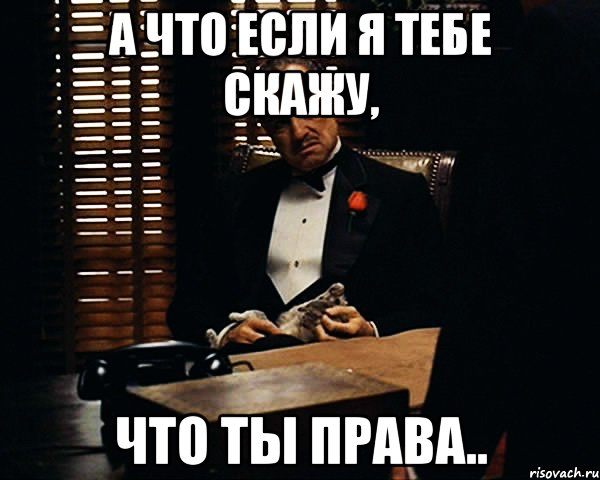 А ЧТО ЕСЛИ Я ТЕБЕ СКАЖУ,

ЧТО ТЫ ПРАВА..

risovach.ru